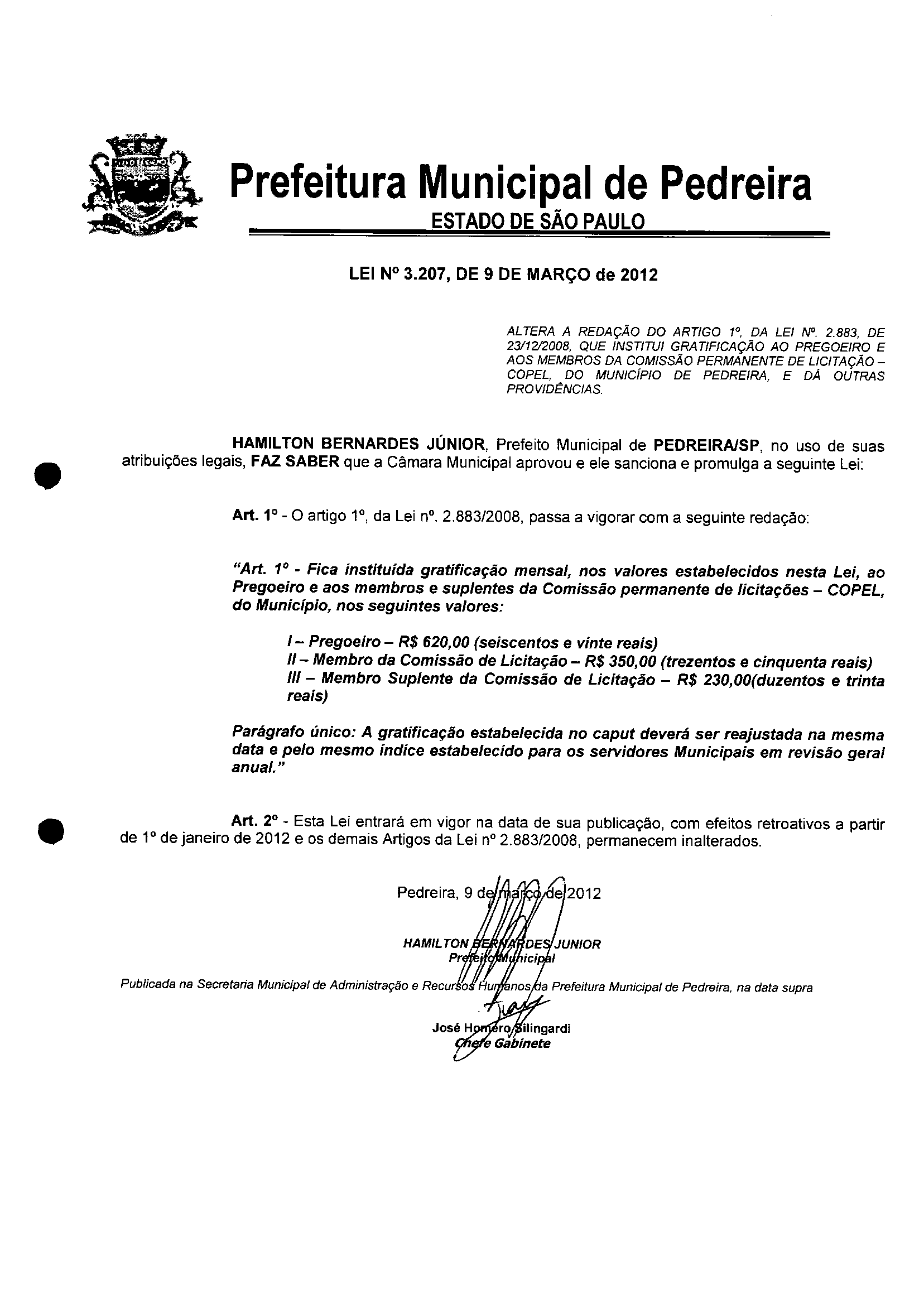 Prefeitura Municipal de Pedreira
ESTADO DE SÃO PAULO

LEI Nº 3.207, DE 9 DE MARÇO de 2012

ALTERA A REDAÇÃO DO ARTIGO 1º, DA LEI Nº. 2.883, DE 23/12/2008, QUE INSTITUI GRATIFICAÇÃO AO PREGOEIRO E AOS MEMBROS DA COMISSÃO PERMANENTE DE LICITAÇÃO – COPEL, DO MUNICÍPIO DE PEDREIRA, E DÁ OUTRAS PROVIDÊNCIAS.

HAMILTON BERNARDES JÚNIOR, Prefeito Municipal de PEDREIRA/SP, no uso de suas atribuições legais, FAZ SABER que a Câmara Municipal aprovou e ele sanciona e promulga a seguinte Lei:

Art. 1º - O artigo 1º, da Lei nº. 2.883/2008, passa a vigorar com a seguinte redação:

"Art. 1º - Fica instituída gratificação mensal, nos valores estabelecidos nesta Lei, ao Pregoeiro e aos membros e suplentes da Comissão permanente de licitações – COPEL, do Município, nos seguintes valores:

I – Pregoeiro – R$ 620,00 (seiscentos e vinte reais)
II – Membro da Comissão de Licitação – R$ 350,00 (trezentos e cinquenta reais)
III – Membro Suplente da Comissão de Licitação – R$ 230,00(duzentos e trinta reais)

Parágrafo único: A gratificação estabelecida no caput deverá ser reajustada na mesma data e pelo mesmo índice estabelecido para os servidores Municipais em revisão geral anual."

Art. 2º - Esta Lei entrará em vigor na data de sua publicação, com efeitos retroativos a partir de 1º de janeiro de 2012 e os demais Artigos da Lei nº 2.883/2008, permanecem inalterados.

Pedreira, 9 de março de 2012

HAMILTON BERNARDES JUNIOR
Prefeito Municipal

Publicada na Secretaria Municipal de Administração e Recursos Humanos da Prefeitura Municipal de Pedreira, na data supra

José Homero Silingardi
Chefe Gabinete